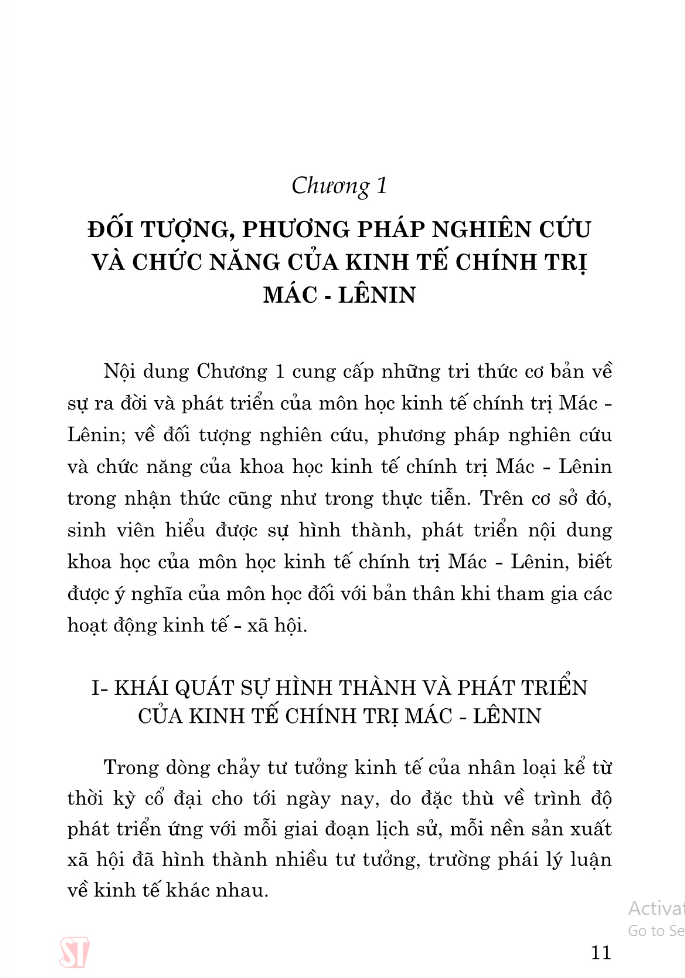 Chương 1

ĐỐI TƯỢNG, PHƯƠNG PHÁP NGHIÊN CỨU VÀ CHỨC NĂNG CỦA KINH TẾ CHÍNH TRỊ MÁC - LÊNIN

Nội dung Chương 1 cung cấp những tri thức cơ bản về sự ra đời và phát triển của môn học kinh tế chính trị Mác - Lênin; về đối tượng nghiên cứu, phương pháp nghiên cứu và chức năng của khoa học kinh tế chính trị Mác - Lênin trong nhận thức cũng như trong thực tiễn. Trên cơ sở đó, sinh viên hiểu được sự hình thành, phát triển nội dung khoa học của môn học kinh tế chính trị Mác - Lênin, biết được ý nghĩa của môn học đối với bản thân khi tham gia các hoạt động kinh tế - xã hội.

I- KHÁI QUÁT SỰ HÌNH THÀNH VÀ PHÁT TRIỂN CỦA KINH TẾ CHÍNH TRỊ MÁC - LÊNIN

Trong dòng chảy tư tưởng kinh tế của nhân loại kể từ thời kỳ cổ đại cho tới ngày nay, do đặc thù về trình độ phát triển ứng với mỗi giai đoạn lịch sử, mỗi nền sản xuất xã hội đã hình thành nhiều tư tưởng, trường phái lý luận về kinh tế khác nhau.

Activat
Go to Se

ST

11